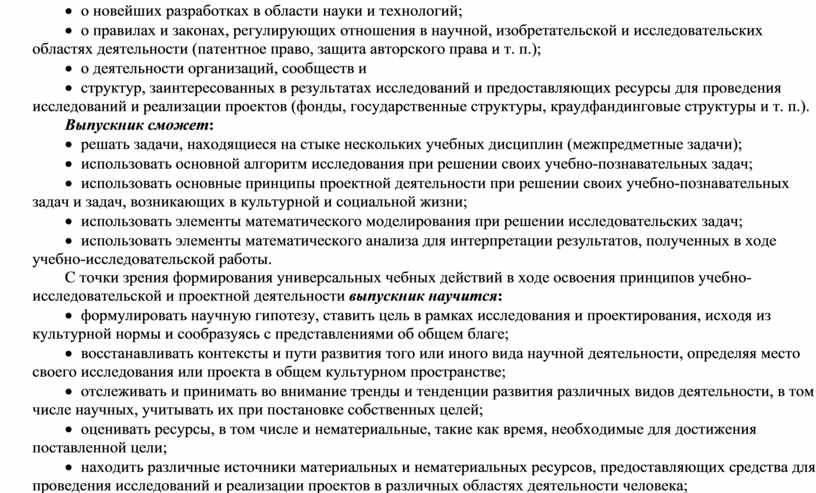 • о новейших разработках в области науки и технологий;
• о правилах и законах, регулирующих отношения в научной, изобретательской и исследовательских областях деятельности (патентное право, защита авторского права и т. п.);
• о деятельности организаций, сообществ и
• структур, заинтересованных в результатах исследований и предоставляющих ресурсы для проведения исследований и реализации проектов (фонды, государственные структуры, краудфандинговые структуры и т. п.).
Выпускник сможет:
• решать задачи, находящиеся на стыке нескольких учебных дисциплин (межпредметные задачи);
• использовать основной алгоритм исследования при решении своих учебно-познавательных задач;
• использовать основные принципы проектной деятельности при решении своих учебно-познавательных задач и задач, возникающих в культурной и социальной жизни;
• использовать элементы математического моделирования при решении исследовательских задач;
• использовать элементы математического анализа для интерпретации результатов, полученных в ходе учебно-исследовательской работы.
С точки зрения формирования универсальных чебных действий в ходе освоения принципов учебно-исследовательской и проектной деятельности выпускник научится:
• формулировать научную гипотезу, ставить цель в рамках исследования и проектирования, исходя из культурной нормы и сообразуясь с представлениями об общем благе;
• восстанавливать контексты и пути развития того или иного вида научной деятельности, определяя место своего исследования или проекта в общем культурном пространстве;
• отслеживать и принимать во внимание тренды и тенденции развития различных видов деятельности, в том числе научных, учитывать их при постановке собственных целей;
• оценивать ресурсы, в том числе и нематериальные, такие как время, необходимые для достижения поставленной цели;
• находить различные источники материальных и нематериальных ресурсов, предоставляющих средства для проведения исследований и реализации проектов в различных областях деятельности человека;